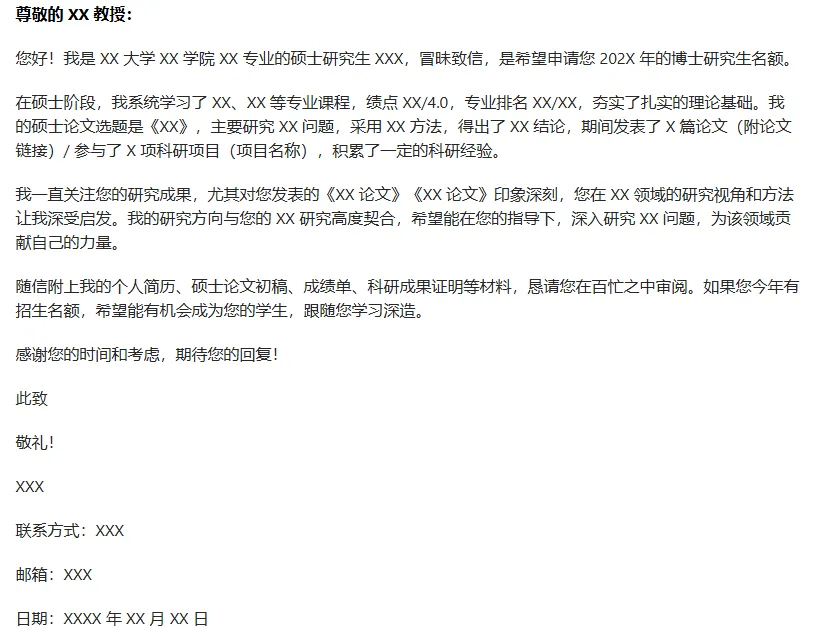 尊敬的XX教授：

您好！我是XX大学XX学院XX专业的硕士研究生XXX，冒昧致信，是希望申请您202X年的博士研究生名额。

在硕士阶段，我系统学习了XX、XX等专业课程，绩点XX/4.0，专业排名XX/XX，夯实了扎实的理论基础。我的硕士论文选题是《XX》，主要研究XX问题，采用XX方法，得出了XX结论，期间发表了X篇论文（附论文链接）/参与了X项科研项目（项目名称），积累了一定的科研经验。

我一直关注您的研究成果，尤其对您发表的《XX论文》《XX论文》印象深刻，您在XX领域的研究视角和方法让我深受启发。我的研究方向与您的XX研究高度契合，希望能在您的指导下，深入研究XX问题，为该领域贡献自己的力量。

随信附上我的个人简历、硕士论文初稿、成绩单、科研成果证明等材料，恳请您在百忙之中审阅。如果您今年有招生名额，希望能有机会成为您的学生，跟随您学习深造。

感谢您的时间和考虑，期待您的回复！

此致

敬礼！

XXX

联系方式：XXX

邮箱：XXX

日期：XXXX年XX月XX日